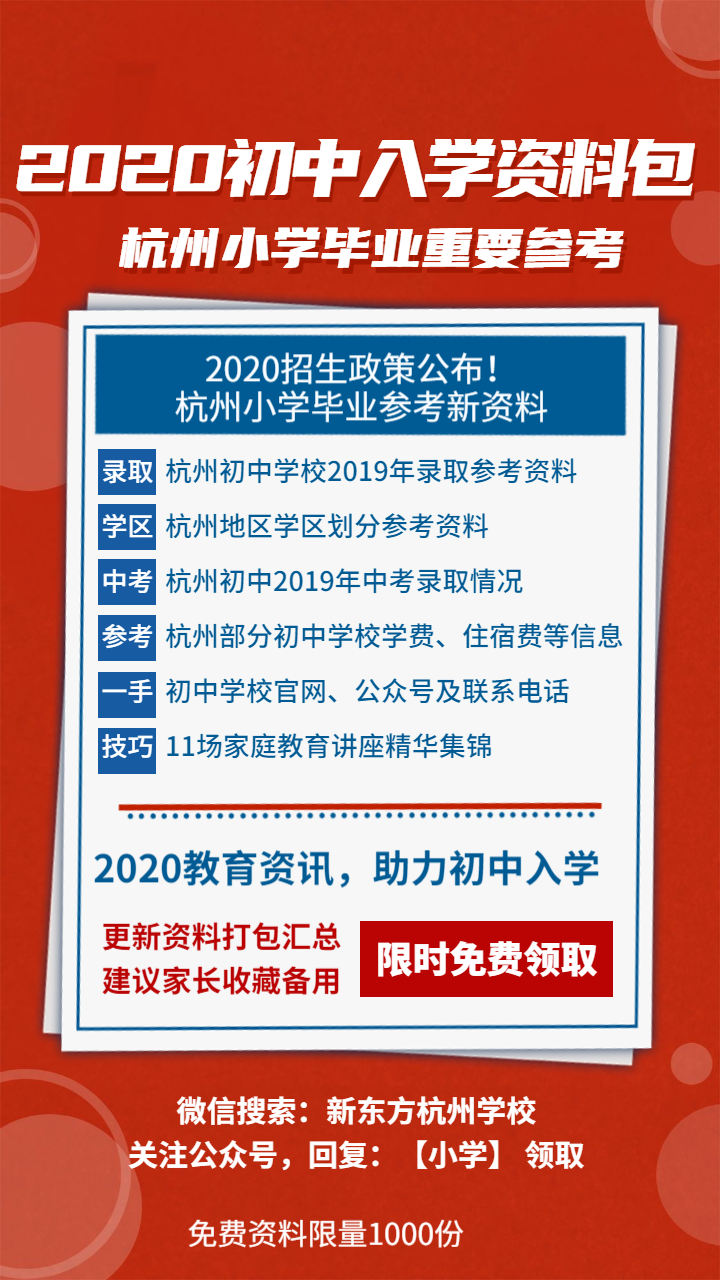 2020初中入学资料包
杭州小学毕业重要参考

2020招生政策公布！
杭州小学毕业参考新资料

录取 杭州初中学校2019年录取参考资料
学区 杭州地区学区划分参考资料
中考 杭州初中2019年中考录取情况
参考 杭州部分初中学校学费、住宿费等信息
一手 初中学校官网、公众号及联系电话
技巧 11场家庭教育讲座精华集锦

2020教育资讯，助力初中入学

更新资料打包汇总
建议家长收藏备用

限时免费领取

微信搜索：新东方杭州学校
关注公众号，回复：【小学】 领取

免费资料限量1000份